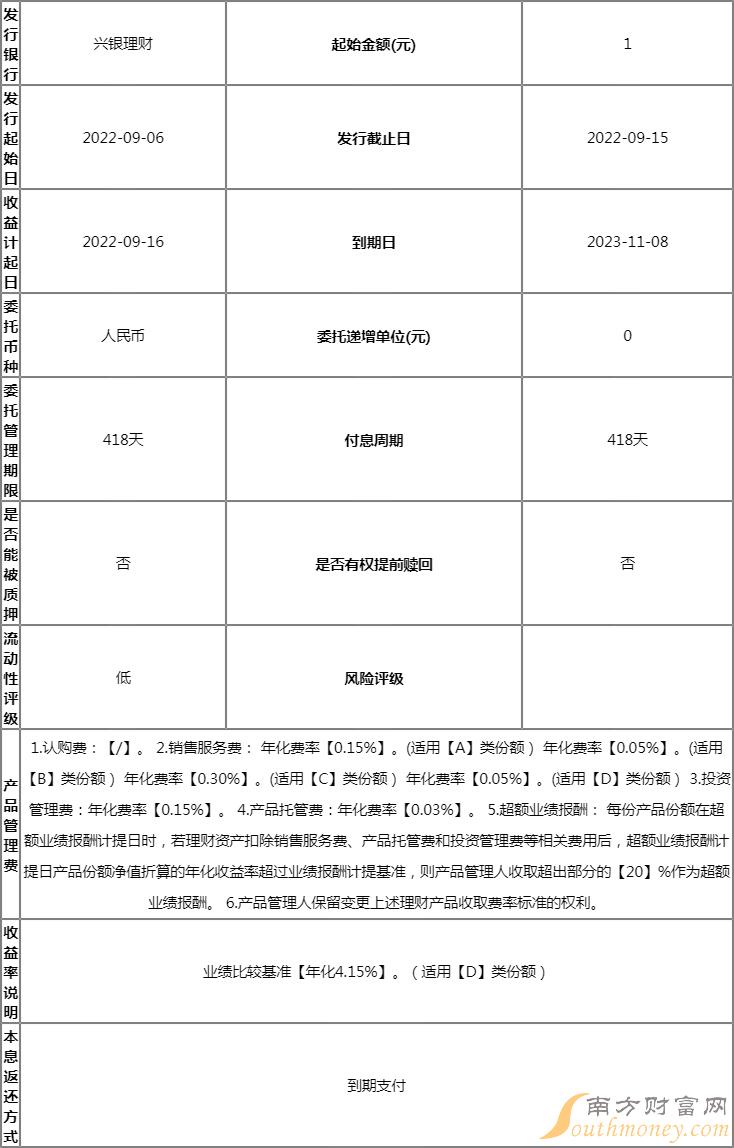 | 发行银行 | 兴银理财 | 起始金额(元) | 1 |
|---|---|---|---|
| 发行起始日 | 2022-09-06 | 发行截止日 | 2022-09-15 |
| 收益计起日 | 2022-09-16 | 到期日 | 2023-11-08 |
| 委托币种 | 人民币 | 委托递增单位(元) | 0 |
| 委托管理期限 | 418天 | 付息周期 | 418天 |
| 是否能被质押 | 否 | 是否有权提前赎回 | 否 |
| 流动性评级 | 低 | 风险评级 | |
| 产品管理费 | 1.认购费：【/】。 2.销售服务费： 年化费率【0.15%】。(适用【A】类份额) 年化费率【0.05%】。(适用【B】类份额) 年化费率【0.30%】。(适用【C】类份额) 年化费率【0.05%】。(适用【D】类份额) 3.投资管理费：年化费率【0.15%】。 4.产品托管费：年化费率【0.03%】。 5.超额业绩报酬： 每份产品份额在超额业绩报酬计提日时，若理财资产扣除销售服务费、产品托管费和投资管理费等相关费用后，超额业绩报酬计提日产品份额净值折算的年化收益率超过业绩报酬计提基准，则产品管理人收取超出部分的【20】%作为超额业绩报酬。 6.产品管理人保留变更上述理财产品收取费率标准的权利。 | | |
| 收益率说明 | 业绩比较基准【年化4.15%】。（适用【D】类份额） | | |
| 本息返还方式 | 到期支付 | | |

南方财富网
Southmoney.com